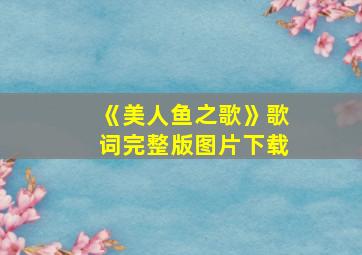 《美人鱼之歌》歌词完整版图片下载